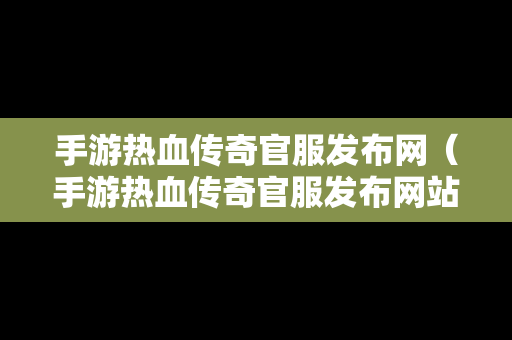 手游热血传奇官服发布网（手游热血传奇官服发布网站